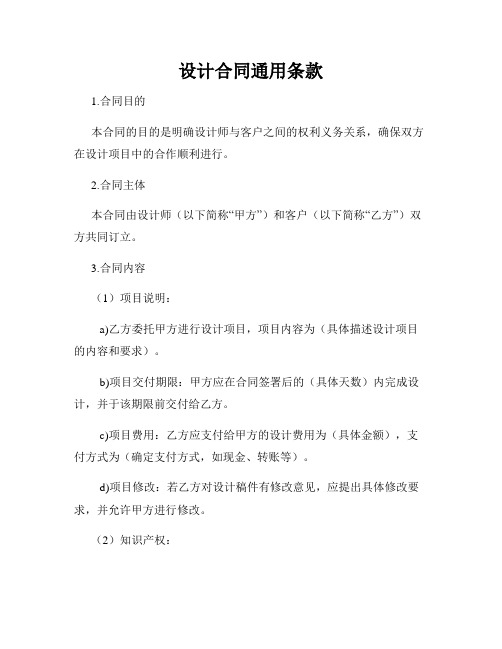 设计合同通用条款

1.合同目的

本合同的目的是明确设计师与客户之间的权利义务关系，确保双方在设计项目中的合作顺利进行。

2.合同主体

本合同由设计师（以下简称“甲方”）和客户（以下简称“乙方”）双方共同订立。

3.合同内容

（1）项目说明：

a)乙方委托甲方进行设计项目，项目内容为（具体描述设计项目的内容和要求）。

b)项目交付期限：甲方应在合同签署后的（具体天数）内完成设计，并于该期限前交付给乙方。

c)项目费用：乙方应支付给甲方的设计费用为（具体金额），支付方式为（确定支付方式，如现金、转账等）。

d)项目修改：若乙方对设计稿件有修改意见，应提出具体修改要求，并允许甲方进行修改。

（2）知识产权：